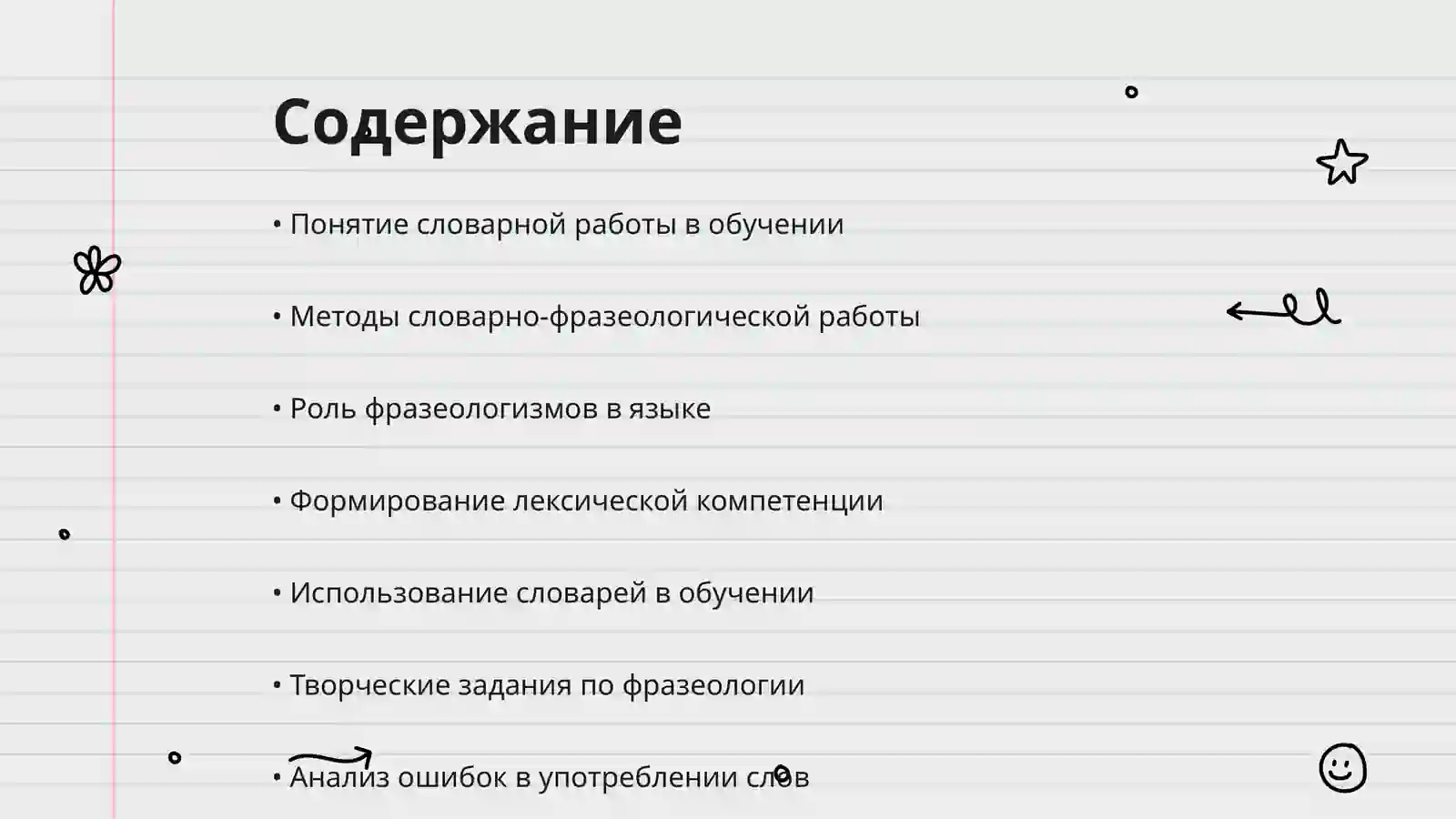 Содержание

• Понятие словарной работы в обучении

• Методы словарно-фразеологической работы

• Роль фразеологизмов в языке

• Формирование лексической компетенции

• Использование словарей в обучении

• Творческие задания по фразеологии

• Анализ ошибок в употреблении слов